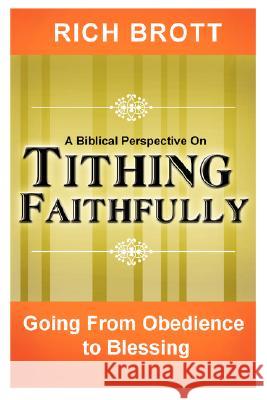 RICH BROTT

A Biblical Perspective On
TITHING
FAITHFULLY

Going From Obedience to Blessing

Kraina Książek